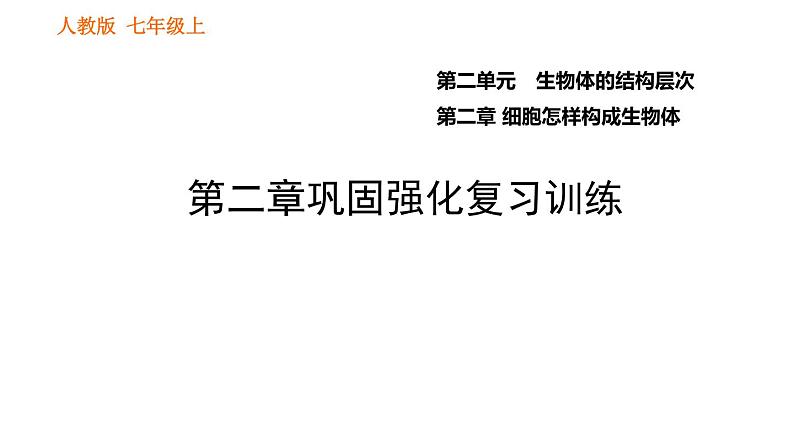 人教版 七年级上

第二单元 生物体的结构层次
第二章 细胞怎样构成生物体

第二章巩固强化复习训练